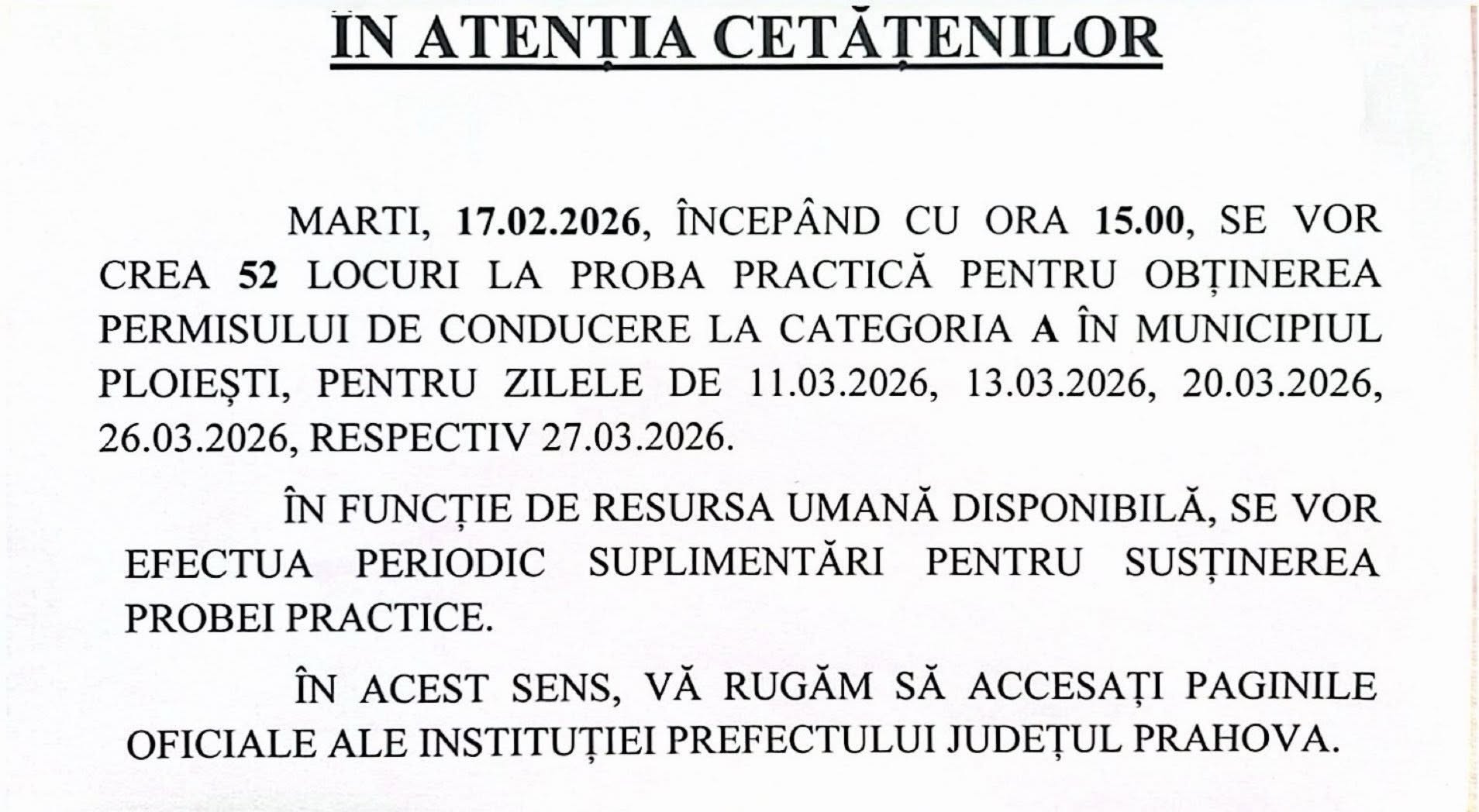 ÎN ATENȚIA CETĂȚENILOR

MARTI, 17.02.2026, ÎNCEPÂND CU ORA 15.00, SE VOR CREA 52 LOCURI LA PROBA PRACTICĂ PENTRU OBȚINEREA PERMISULUI DE CONDUCERE LA CATEGORIA A ÎN MUNICIPIUL PLOIEȘTI, PENTRU ZILELE DE 11.03.2026, 13.03.2026, 20.03.2026, 26.03.2026, RESPECTIV 27.03.2026.

ÎN FUNCȚIE DE RESURSA UMANĂ DISPONIBILĂ, SE VOR EFECTUA PERIODIC SUPLIMENTĂRI PENTRU SUSȚINEREA PROBEI PRACTICE.

ÎN ACEST SENS, VĂ RUGĂM SĂ ACCESAȚI PAGINILE OFICIALE ALE INSTITUȚIEI PREFECTULUI JUDEȚUL PRAHOVA.